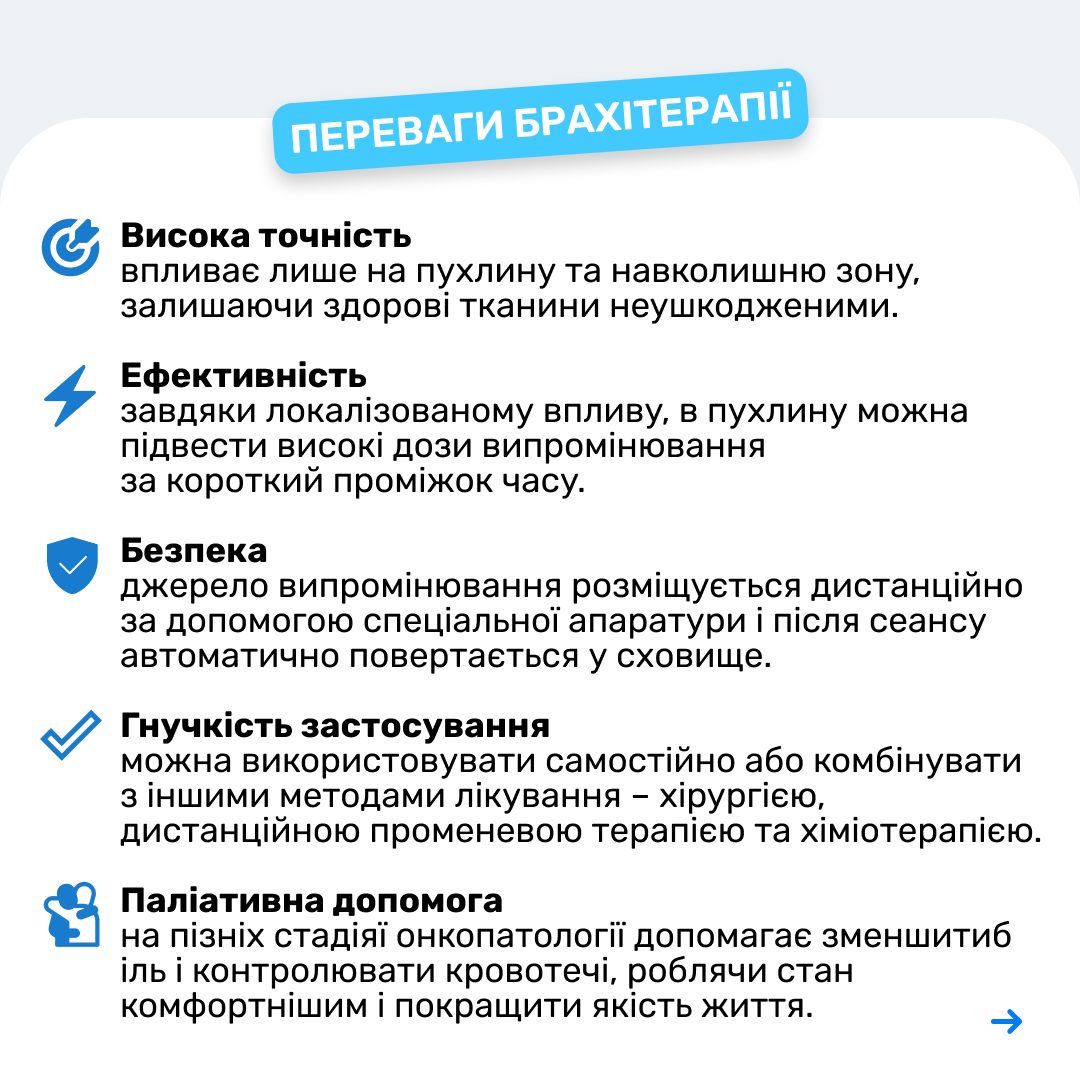 ПЕРЕВАГИ БРАХІТЕРАПІЇ

Висока точність
впливає лише на пухлину та навколишню зону, залишаючи здорові тканини неушкодженими.

Ефективність
завдяки локалізованому впливу, в пухлину можна підвести високі дози випромінювання за короткий проміжок часу.

Безпека
джерело випромінювання розміщується дистанційно за допомогою спеціальної апаратури і після сеансу автоматично повертається у сховище.

Гнучкість застосування
можна використовувати самостійно або комбінувати з іншими методами лікування – хірургією, дистанційною променевою терапією та хіміотерапією.

Паліативна допомога
на пізніх стадіяї онкопатології допомагає зменшитиб іль і контролювати кровотечі, роблячи стан комфортнішим і покращити якість життя.